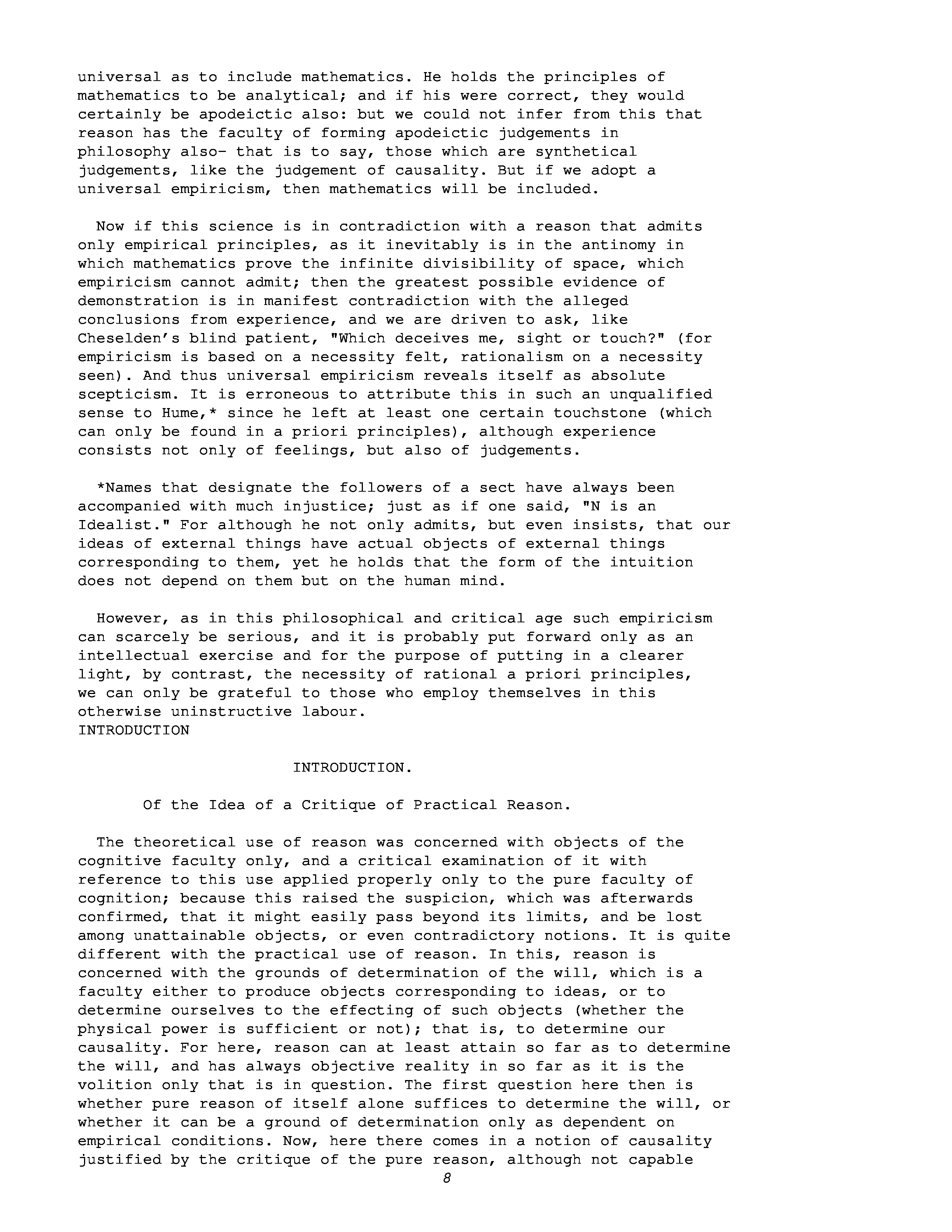 universal as to include mathematics. He holds the principles of mathematics to be analytical; and if his were correct, they would certainly be apodeictic also: but we could not infer from this that reason has the faculty of forming apodeictic judgements in philosophy also- that is to say, those which are synthetical judgements, like the judgement of causality. But if we adopt a universal empiricism, then mathematics will be included.

Now if this science is in contradiction with a reason that admits only empirical principles, as it inevitably is in the antinomy in which mathematics prove the infinite divisibility of space, which empiricism cannot admit; then the greatest possible evidence of demonstration is in manifest contradiction with the alleged conclusions from experience, and we are driven to ask, like Cheselden's blind patient, "Which deceives me, sight or touch?" (for empiricism is based on a necessity felt, rationalism on a necessity seen). And thus universal empiricism reveals itself as absolute scepticism. It is erroneous to attribute this in such an unqualified sense to Hume,* since he left at least one certain touchstone (which can only be found in a priori principles), although experience consists not only of feelings, but also of judgements.

*Names that designate the followers of a sect have always been accompanied with much injustice; just as if one said, "N is an Idealist." For although he not only admits, but even insists, that our ideas of external things have actual objects of external things corresponding to them, yet he holds that the form of the intuition does not depend on them but on the human mind.

However, as in this philosophical and critical age such empiricism can scarcely be serious, and it is probably put forward only as an intellectual exercise and for the purpose of putting in a clearer light, by contrast, the necessity of rational a priori principles, we can only be grateful to those who employ themselves in this otherwise uninstructive labour.
INTRODUCTION

INTRODUCTION.

Of the Idea of a Critique of Practical Reason.

The theoretical use of reason was concerned with objects of the cognitive faculty only, and a critical examination of it with reference to this use applied properly only to the pure faculty of cognition; because this raised the suspicion, which was afterwards confirmed, that it might easily pass beyond its limits, and be lost among unattainable objects, or even contradictory notions. It is quite different with the practical use of reason. In this, reason is concerned with the grounds of determination of the will, which is a faculty either to produce objects corresponding to ideas, or to determine ourselves to the effecting of such objects (whether the physical power is sufficient or not); that is, to determine our causality. For here, reason can at least attain so far as to determine the will, and has always objective reality in so far as it is the volition only that is in question. The first question here then is whether pure reason of itself alone suffices to determine the will, or whether it can be a ground of determination only as dependent on empirical conditions. Now, here there comes in a notion of causality justified by the critique of the pure reason, although not capable

8